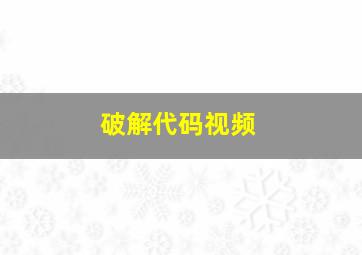 破解代码视频